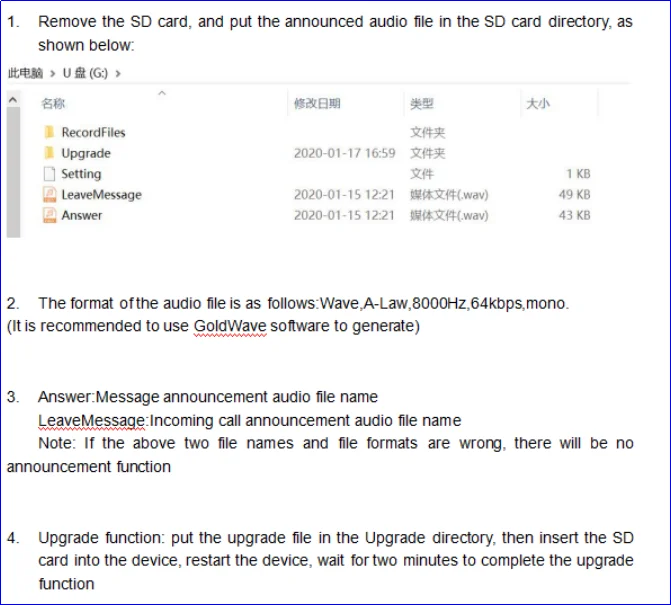 1. Remove the SD card, and put the announced audio file in the SD card directory, as shown below:

此电脑 > U 盘 (G:) >

| 名称 | 修改日期 | 类型 | 大小 |
|---|---|---|---|
| RecordFiles | | 文件夹 | |
| Upgrade | 2020-01-17 16:59 | 文件夹 | |
| Setting | | 文件 | 1 KB |
| LeaveMessage | 2020-01-15 12:21 | 媒体文件(.wav) | 49 KB |
| Answer | 2020-01-15 12:21 | 媒体文件(.wav) | 43 KB |

2. The format of the audio file is as follows:Wave,A-Law,8000Hz,64kbps,mono. (It is recommended to use GoldWave software to generate)

3. Answer:Message announcement audio file name
LeaveMessage:Incoming call announcement audio file name
Note: If the above two file names and file formats are wrong, there will be no announcement function

4. Upgrade function: put the upgrade file in the Upgrade directory, then insert the SD card into the device, restart the device, wait for two minutes to complete the upgrade function